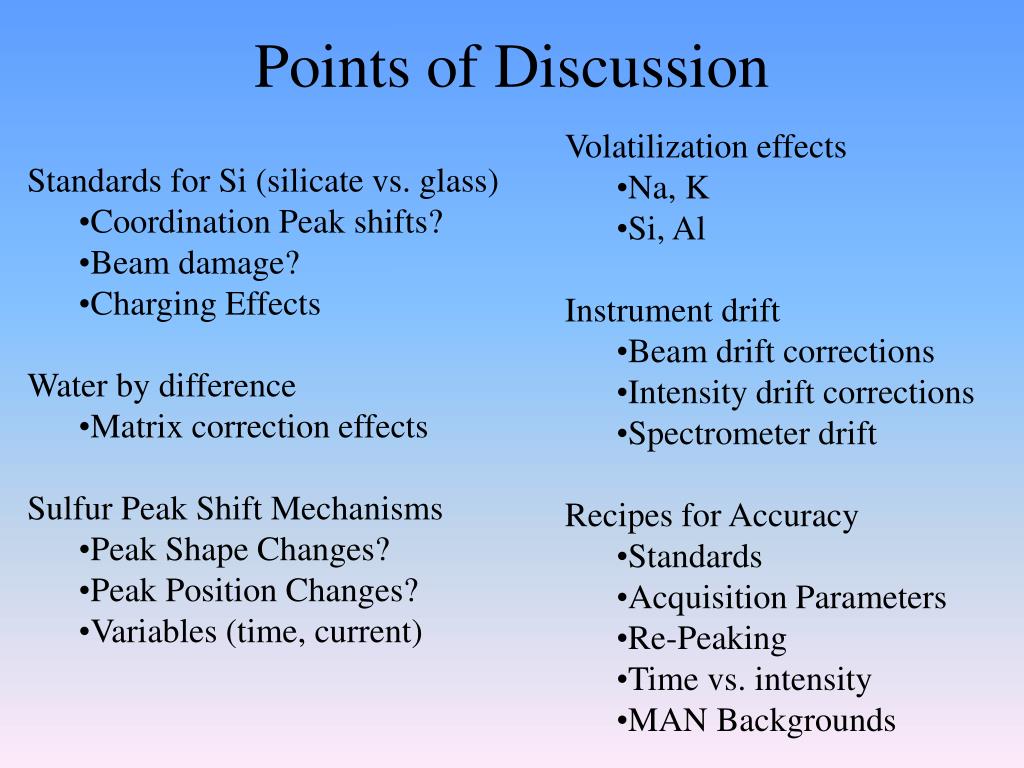 Points of Discussion

Standards for Si (silicate vs. glass)
•Coordination Peak shifts?
•Beam damage?
•Charging Effects

Water by difference
•Matrix correction effects

Sulfur Peak Shift Mechanisms
•Peak Shape Changes?
•Peak Position Changes?
•Variables (time, current)

Volatilization effects
•Na, K
•Si, Al

Instrument drift
•Beam drift corrections
•Intensity drift corrections
•Spectrometer drift

Recipes for Accuracy
•Standards
•Acquisition Parameters
•Re-Peaking
•Time vs. intensity
•MAN Backgrounds